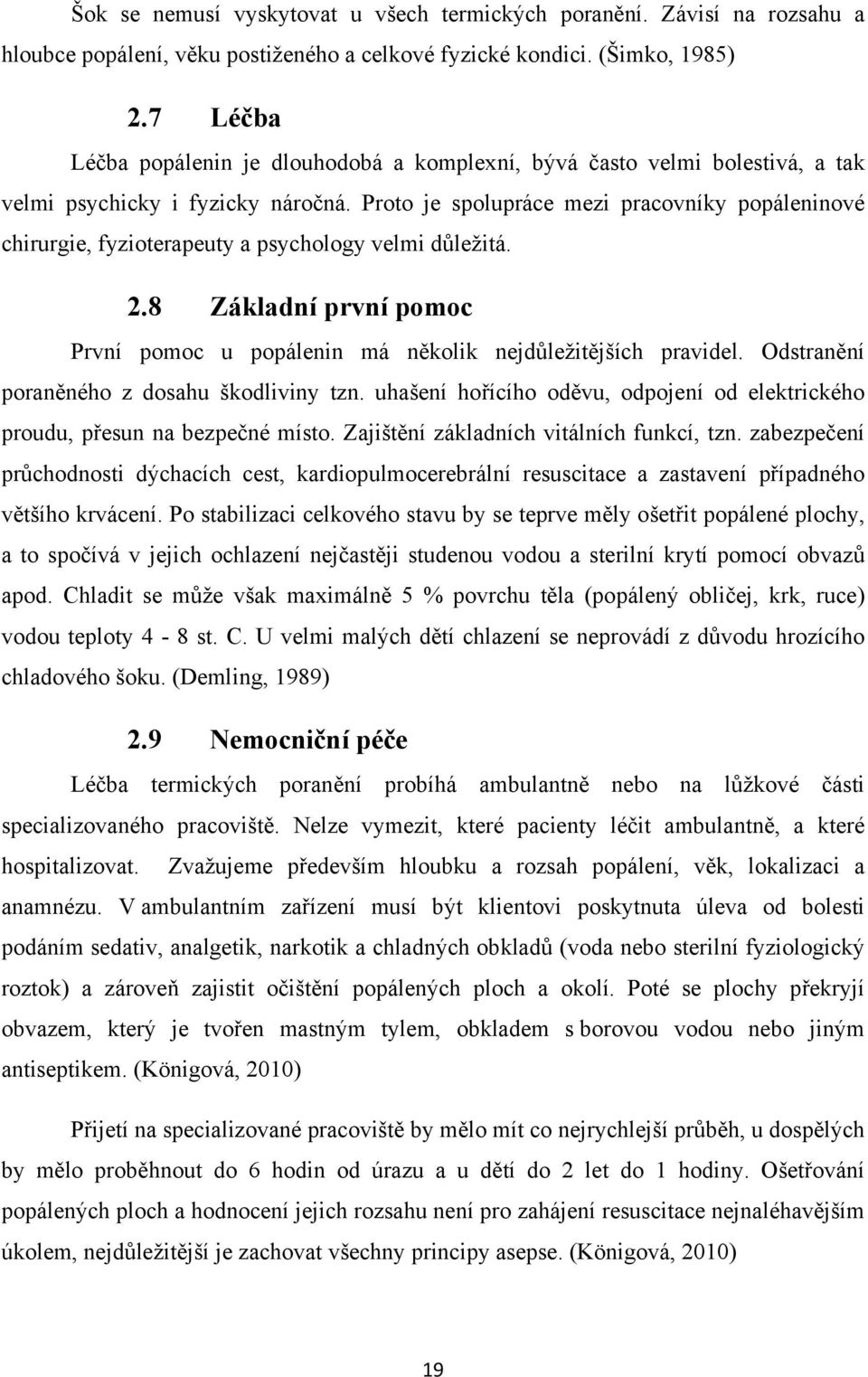 Šok se nemusí vyskytovat u všech termických poranění. Závisí na rozsahu a hloubce popálení, věku postiženého a celkové fyzické kondici. (Šimko, 1985)

2.7 Léčba

Léčba popálenin je dlouhodobá a komplexní, bývá často velmi bolestivá, a tak velmi psychicky i fyzicky náročná. Proto je spolupráce mezi pracovníky popáleninové chirurgie, fyzioterapeuty a psychology velmi důležitá.

2.8 Základní první pomoc

První pomoc u popálenin má několik nejdůležitějších pravidel. Odstranění poraněného z dosahu škodliviny tzn. uhašení hořícího oděvu, odpojení od elektrického proudu, přesun na bezpečné místo. Zajištění základních vitálních funkcí, tzn. zabezpečení průchodnosti dýchacích cest, kardiopulmocerebrální resuscitace a zastavení případného většího krvácení. Po stabilizaci celkového stavu by se teprve měly ošetřit popálené plochy, a to spočívá v jejich ochlazení nejčastěji studenou vodou a sterilní krytí pomocí obvazů apod. Chladit se může však maximálně 5 % povrchu těla (popálený obličej, krk, ruce) vodou teploty 4 - 8 st. C. U velmi malých dětí chlazení se neprovádí z důvodu hrozícího chladového šoku. (Demling, 1989)

2.9 Nemocniční péče

Léčba termických poranění probíhá ambulantně nebo na lůžkové části specializovaného pracoviště. Nelze vymezit, které pacienty léčit ambulantně, a které hospitalizovat. Zvažujeme především hloubku a rozsah popálení, věk, lokalizaci a anamnézu. V ambulantním zařízení musí být klientovi poskytnuta úleva od bolesti podáním sedativ, analgetik, narkotik a chladných obkladů (voda nebo sterilní fyziologický roztok) a zároveň zajistit očištění popálených ploch a okolí. Poté se plochy překryjí obvazem, který je tvořen mastným tylem, obkladem s borovou vodou nebo jiným antiseptikem. (Königová, 2010)

Přijetí na specializované pracoviště by mělo mít co nejrychlejší průběh, u dospělých by mělo proběhnout do 6 hodin od úrazu a u dětí do 2 let do 1 hodiny. Ošetřování popálených ploch a hodnocení jejich rozsahu není pro zahájení resuscitace nejnaléhavějším úkolem, nejdůležitější je zachovat všechny principy asepse. (Königová, 2010)

19